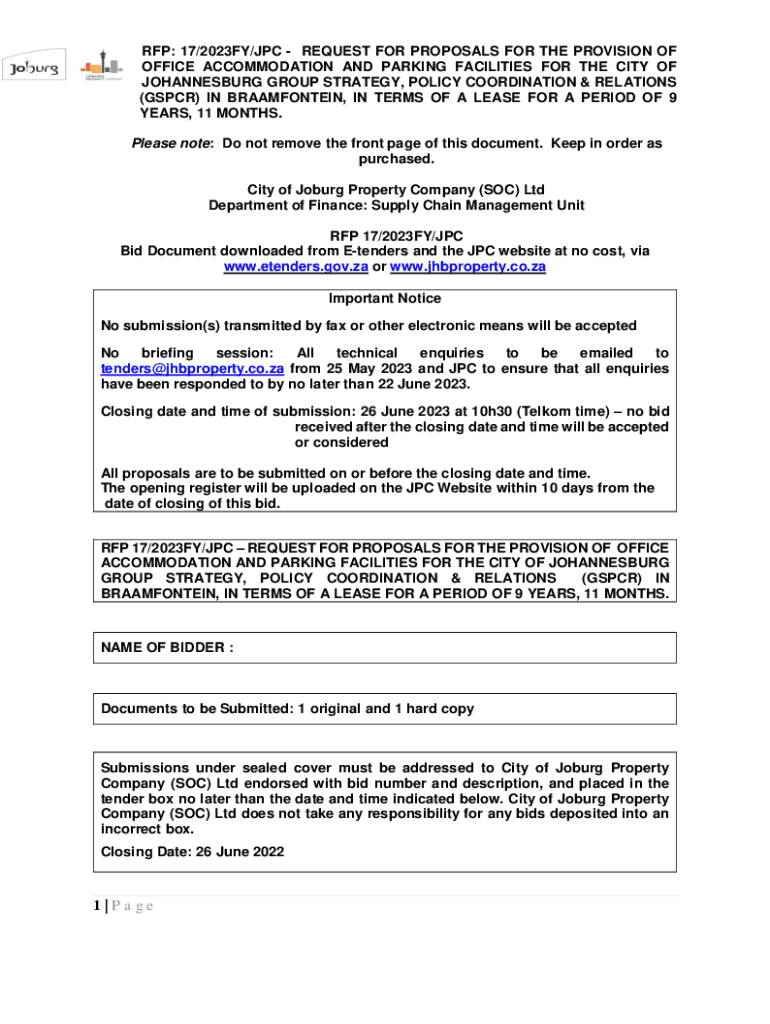 Joburg

RFP: 17/2023FY/JPC - REQUEST FOR PROPOSALS FOR THE PROVISION OF OFFICE ACCOMMODATION AND PARKING FACILITIES FOR THE CITY OF JOHANNESBURG GROUP STRATEGY, POLICY COORDINATION & RELATIONS (GSPCR) IN BRAAMFONTEIN, IN TERMS OF A LEASE FOR A PERIOD OF 9 YEARS, 11 MONTHS.

Please note: Do not remove the front page of this document. Keep in order as purchased.

City of Joburg Property Company (SOC) Ltd
Department of Finance: Supply Chain Management Unit

RFP 17/2023FY/JPC
Bid Document downloaded from E-tenders and the JPC website at no cost, via www.etenders.gov.za or www.jhbproperty.co.za

Important Notice

No submission(s) transmitted by fax or other electronic means will be accepted

No briefing session: All technical enquiries to be emailed to tenders@jhbproperty.co.za from 25 May 2023 and JPC to ensure that all enquiries have been responded to by no later than 22 June 2023.

Closing date and time of submission: 26 June 2023 at 10h30 (Telkom time) – no bid received after the closing date and time will be accepted or considered

All proposals are to be submitted on or before the closing date and time.
The opening register will be uploaded on the JPC Website within 10 days from the date of closing of this bid.

RFP 17/2023FY/JPC – REQUEST FOR PROPOSALS FOR THE PROVISION OF OFFICE ACCOMMODATION AND PARKING FACILITIES FOR THE CITY OF JOHANNESBURG GROUP STRATEGY, POLICY COORDINATION & RELATIONS (GSPCR) IN BRAAMFONTEIN, IN TERMS OF A LEASE FOR A PERIOD OF 9 YEARS, 11 MONTHS.

NAME OF BIDDER :

Documents to be Submitted: 1 original and 1 hard copy

Submissions under sealed cover must be addressed to City of Joburg Property Company (SOC) Ltd endorsed with bid number and description, and placed in the tender box no later than the date and time indicated below. City of Joburg Property Company (SOC) Ltd does not take any responsibility for any bids deposited into an incorrect box.

Closing Date: 26 June 2022

1 | P a g e